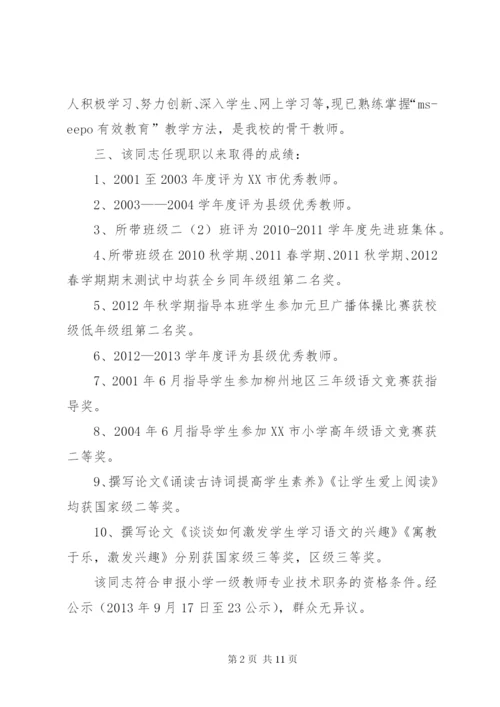 人积极学习、努力创新、深入学生、网上学习等，现已熟练掌握“ms-eepo 有效教育”教学方法，是我校的骨干教师。

三、该同志任现职以来取得的成绩：

1、2001 至 2003 年度评为 XX 市优秀教师。

2、2003——2004 学年度评为县级优秀教师。

3、所带班级二（2）班评为 2010-2011 学年度先进班集体。

4、所带班级在 2010 秋学期、2011 春学期、2011 秋学期、2012 春学期期末测试中均获全乡同年级组第二名奖。

5、2012 年秋学期指导本班学生参加元旦广播体操比赛获校级低年级组第二名奖。

6、2012—2013 学年度评为县级优秀教师。

7、2001 年 6 月指导学生参加柳州地区三年级语文竞赛获指导奖。

8、2004 年 6 月指导学生参加 XX 市小学高年级语文竞赛获二等奖。

9、撰写论文《诵读古诗词提高学生素养》《让学生爱上阅读》均获国家级二等奖。

10、撰写论文《谈谈如何激发学生学习语文的兴趣》《寓教于乐，激发兴趣》分别获国家级三等奖，区级三等奖。

该同志符合申报小学一级教师专业技术职务的资格条件。经公示（2013 年 9 月 17 日至 23 公示），群众无异议。

第 2 页 共 11 页